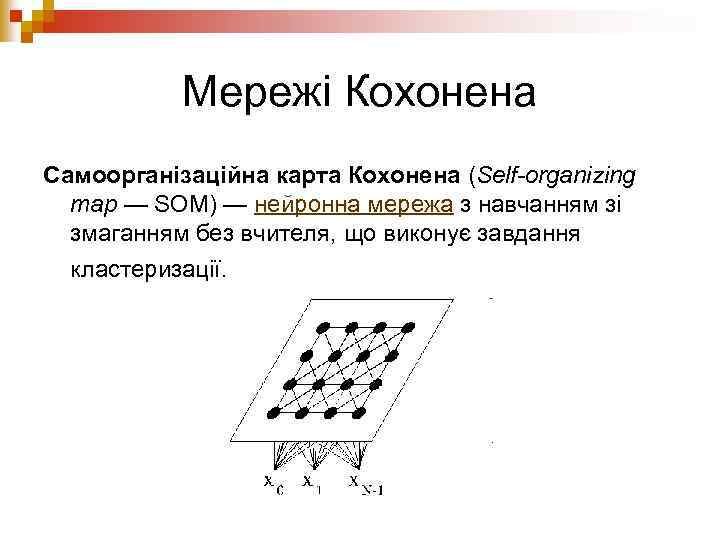 Мережі Кохонена

Самоорганізаційна карта Кохонена (Self-organizing map — SOM) — нейронна мережа з навчанням зі змаганням без вчителя, що виконує завдання кластеризації.

$x_0$ $x_1$ $x_{N-1}$